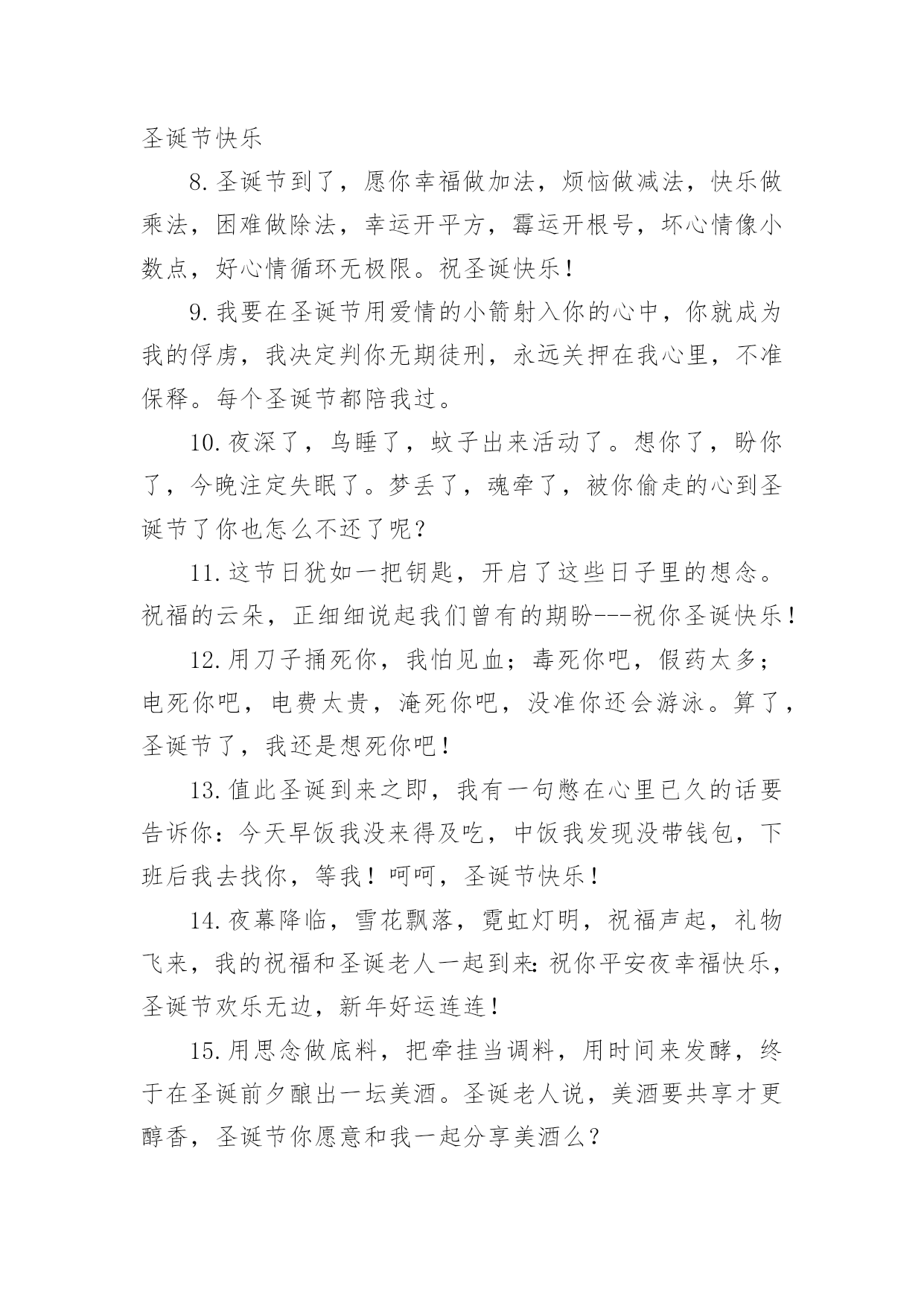 圣诞节快乐

8.圣诞节到了，愿你幸福做加法，烦恼做减法，快乐做乘法，困难做除法，幸运开平方，霉运开根号，坏心情像小数点，好心情循环无极限。祝圣诞快乐！

9.我要在圣诞节用爱情的小箭射入你的心中，你就成为我的俘虏，我决定判你无期徒刑，永远关押在我心里，不准保释。每个圣诞节都陪我过。

10.夜深了，鸟睡了，蚊子出来活动了。想你了，盼你了，今晚注定失眠了。梦丢了，魂牵了，被你偷走的心到圣诞节了你也怎么不还了呢？

11.这节日犹如一把钥匙，开启了这些日子里的想念。祝福的云朵，正细细说起我们曾有的期盼---祝你圣诞快乐！

12.用刀子捅死你，我怕见血；毒死你吧，假药太多；电死你吧，电费太贵，淹死你吧，没准你还会游泳。算了，圣诞节了，我还是想死你吧！

13.值此圣诞到来之即，我有一句憋在心里已久的话要告诉你：今天早饭我没来得及吃，中饭我发现没带钱包，下班后我去找你，等我！呵呵，圣诞节快乐！

14.夜幕降临，雪花飘落，霓虹灯明，祝福声起，礼物飞来，我的祝福和圣诞老人一起到来:祝你平安夜幸福快乐，圣诞节欢乐无边，新年好运连连！

15.用思念做底料，把牵挂当调料，用时间来发酵，终于在圣诞前夕酿出一坛美酒。圣诞老人说，美酒要共享才更醇香，圣诞节你愿意和我一起分享美酒么？